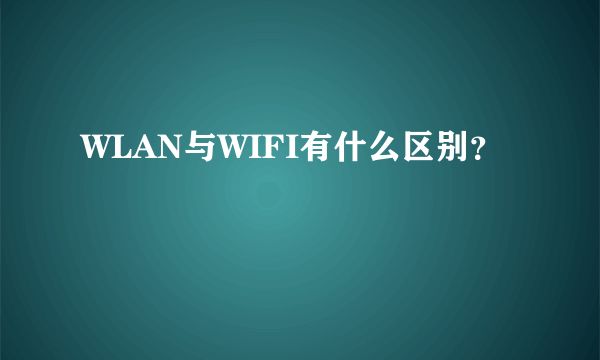 WLAN与WIFI有什么区别?